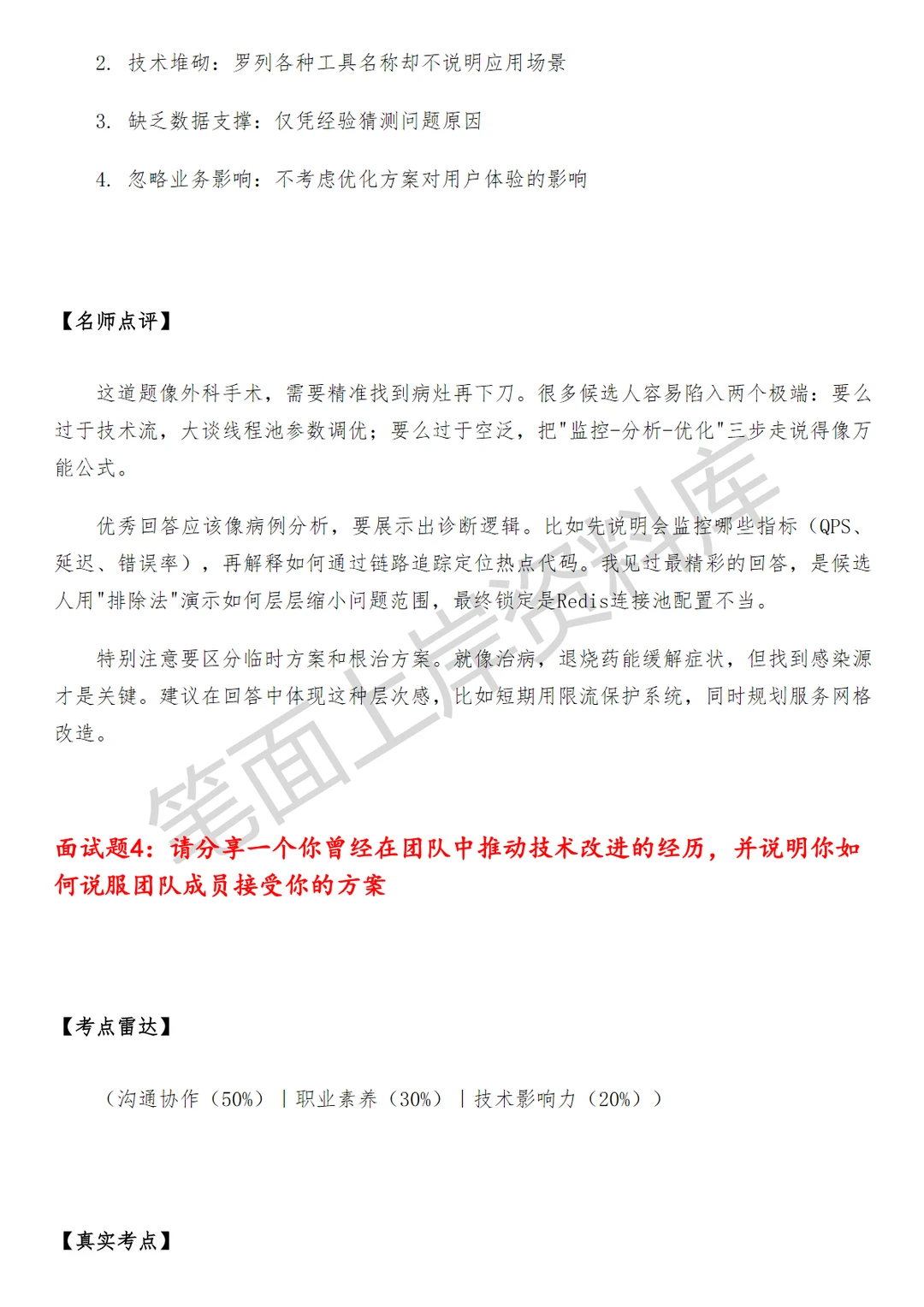 2. 技术堆砌：罗列各种工具名称却不说明应用场景

3. 缺乏数据支撑：仅凭经验猜测问题原因

4. 忽略业务影响：不考虑优化方案对用户体验的影响

【名师点评】

这道题像外科手术，需要精准找到病灶再下刀。很多候选人容易陷入两个极端：要么过于技术流，大谈线程池参数调优；要么过于空泛，把"监控-分析-优化"三步走说得像万能公式。

优秀回答应该像病例分析，要展示出诊断逻辑。比如先说明会监控哪些指标（QPS、延迟、错误率），再解释如何通过链路追踪定位热点代码。我见过最精彩的回答，是候选人用"排除法"演示如何层层缩小问题范围，最终锁定是Redis连接池配置不当。

特别注意要区分临时方案和根治方案。就像治病，退烧药能缓解症状，但找到感染源才是关键。建议在回答中体现这种层次感，比如短期用限流保护系统，同时规划服务网格改造。

笔面上岸资料库

面试题4：请分享一个你曾经在团队中推动技术改进的经历，并说明你如何说服团队成员接受你的方案

【考点雷达】

（沟通协作（50%）｜职业素养（30%）｜技术影响力（20%））

【真实考点】